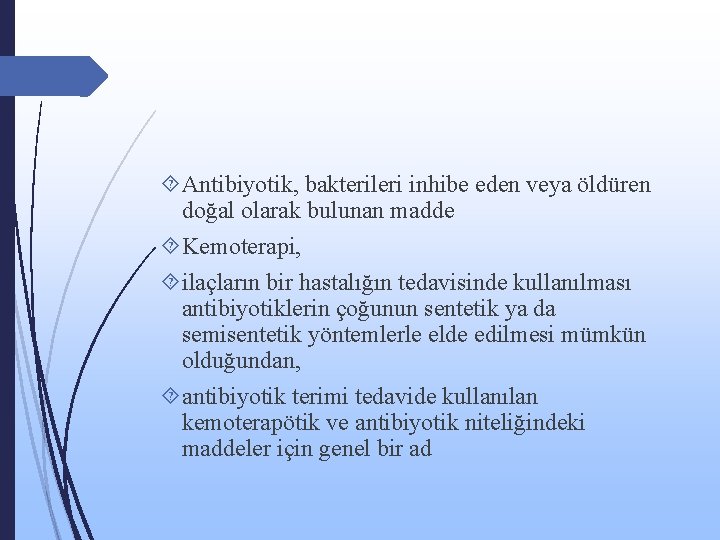 Antibiyotik, bakterileri inhibe eden veya öldüren doğal olarak bulunan madde

Kemoterapi,

ilaçların bir hastalığın tedavisinde kullanılması antibiyotiklerin çoğunun sentetik ya da semisentetik yöntemlerle elde edilmesi mümkün olduğundan,

antibiyotik terimi tedavide kullanılan kemoterapötik ve antibiyotik niteliğindeki maddeler için genel bir ad